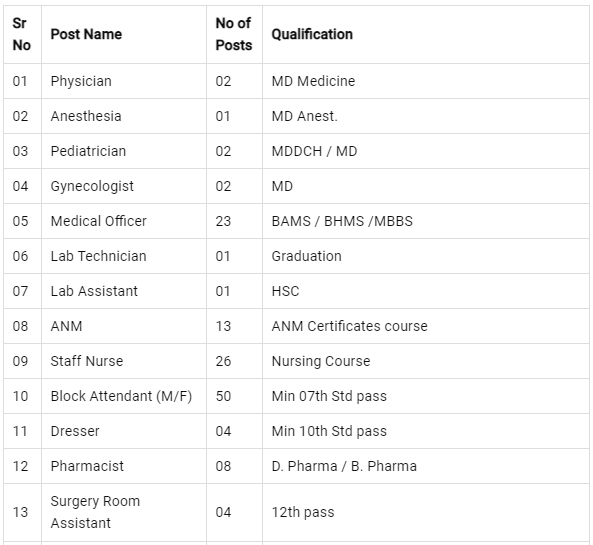 | Sr No | Post Name | No of Posts | Qualification |
|---|---|---|---|
| 01 | Physician | 02 | MD Medicine |
| 02 | Anesthesia | 01 | MD Anest. |
| 03 | Pediatrician | 02 | MDDCH / MD |
| 04 | Gynecologist | 02 | MD |
| 05 | Medical Officer | 23 | BAMS / BHMS /MBBS |
| 06 | Lab Technician | 01 | Graduation |
| 07 | Lab Assistant | 01 | HSC |
| 08 | ANM | 13 | ANM Certificates course |
| 09 | Staff Nurse | 26 | Nursing Course |
| 10 | Block Attendant (M/F) | 50 | Min 07th Std pass |
| 11 | Dresser | 04 | Min 10th Std pass |
| 12 | Pharmacist | 08 | D. Pharma / B. Pharma |
| 13 | Surgery Room Assistant | 04 | 12th pass |